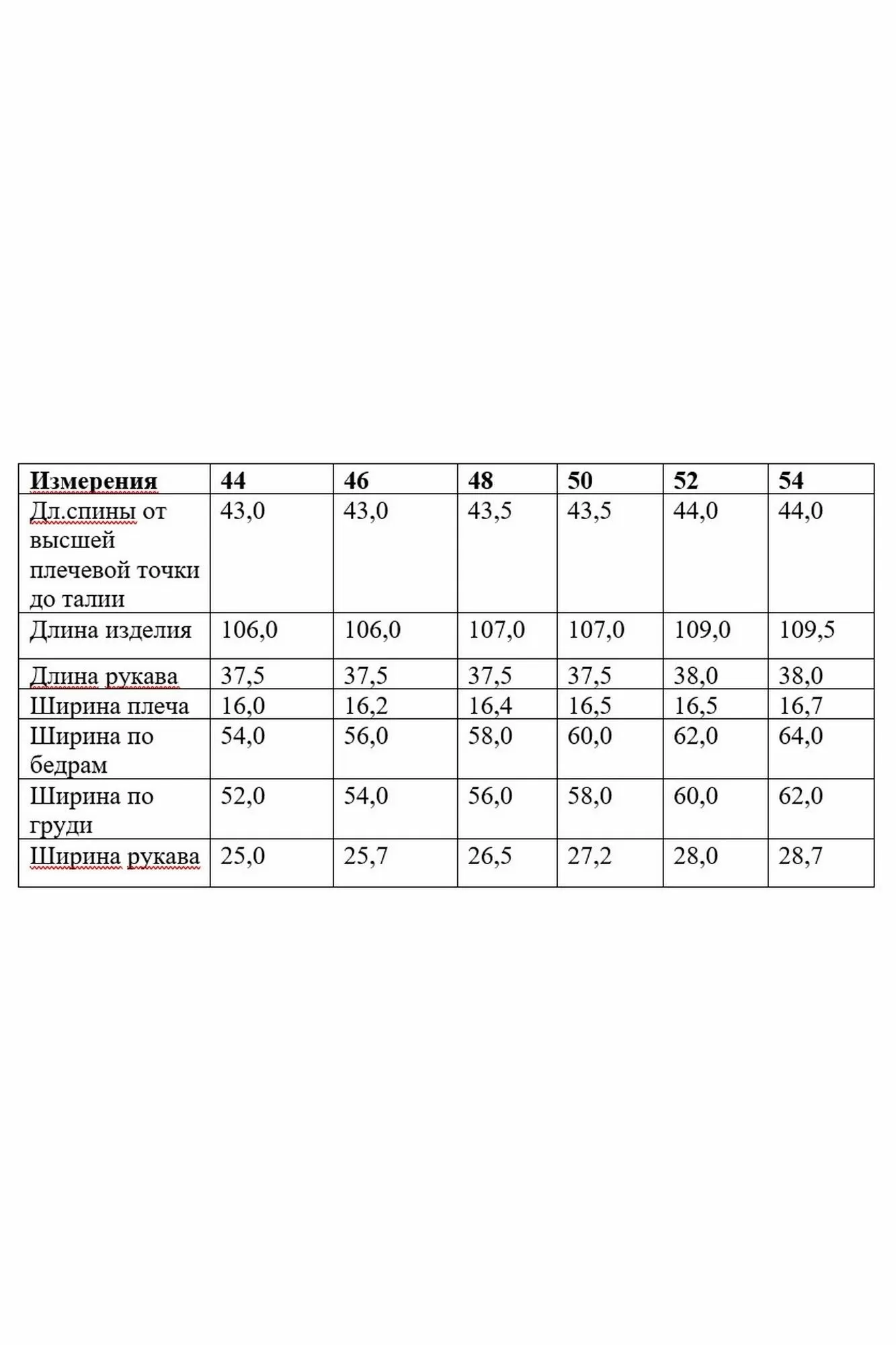 | Измерения | 44 | 46 | 48 | 50 | 52 | 54 |
|---|---|---|---|---|---|---|
| Дл.спины от высшей плечевой точки до талии | 43,0 | 43,0 | 43,5 | 43,5 | 44,0 | 44,0 |
| Длина изделия | 106,0 | 106,0 | 107,0 | 107,0 | 109,0 | 109,5 |
| Длина рукава | 37,5 | 37,5 | 37,5 | 37,5 | 38,0 | 38,0 |
| Ширина плеча | 16,0 | 16,2 | 16,4 | 16,5 | 16,5 | 16,7 |
| Ширина по бедрам | 54,0 | 56,0 | 58,0 | 60,0 | 62,0 | 64,0 |
| Ширина по груди | 52,0 | 54,0 | 56,0 | 58,0 | 60,0 | 62,0 |
| Ширина рукава | 25,0 | 25,7 | 26,5 | 27,2 | 28,0 | 28,7 |